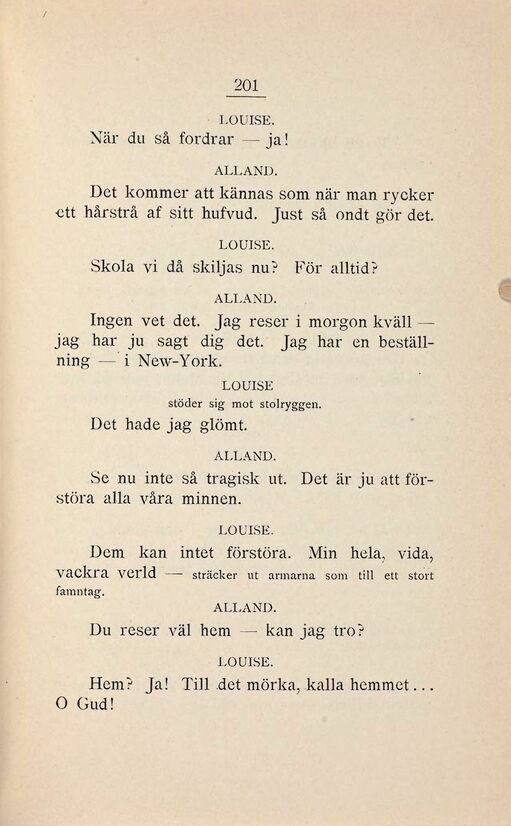 201

LOUISE.

När du så fordrar — ja!

ALLAND.

Det kommer att kännas som när man rycker ett hårstrå af sitt hufvud. Just så ondt gör det.

LOUISE.

Skola vi då skiljas nu? För alltid?

ALLAND.

Ingen vet det. Jag reser i morgon kväll — jag har ju sagt dig det. Jag har en beställning — i New-York.

LOUISE

stöder sig mot stolryggen.

Det hade jag glömt.

ALLAND.

Se nu inte så tragisk ut. Det är ju att förstöra alla våra minnen.

LOUISE.

Dem kan intet förstöra. Min hela, vida, vackra verld — sträcker ut armarna som till ett stort famntag.

ALLAND.

Du reser väl hem — kan jag tro?

LOUISE.

Hem? Ja! Till det mörka, kalla hemmet... O Gud!